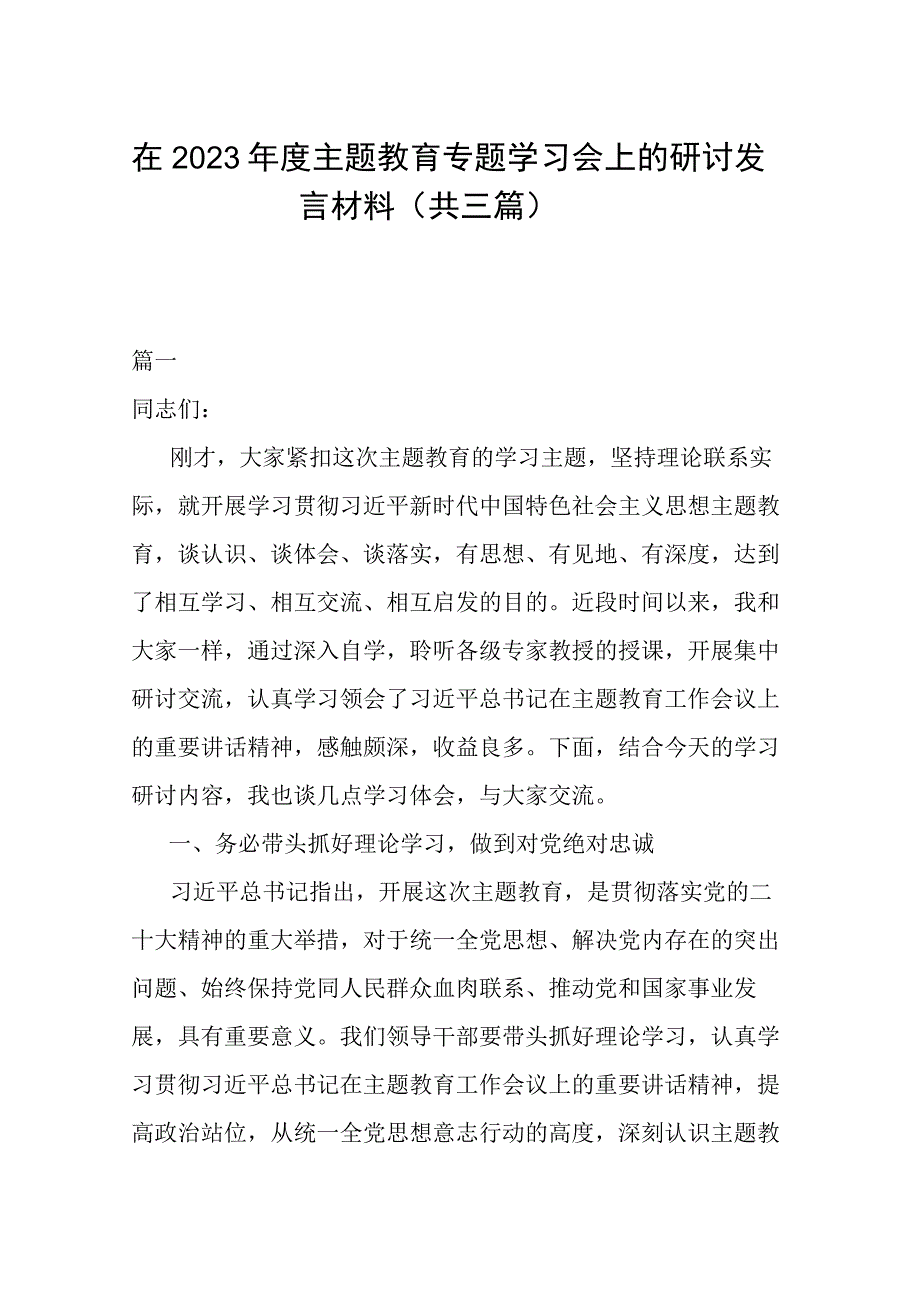 在2023年度主题教育专题学习会上的研讨发言材料（共三篇）

篇一

同志们：

刚才，大家紧扣这次主题教育的学习主题，坚持理论联系实际，就开展学习贯彻习近平新时代中国特色社会主义思想主题教育，谈认识、谈体会、谈落实，有思想、有见地、有深度，达到了相互学习、相互交流、相互启发的目的。近段时间以来，我和大家一样，通过深入自学，聆听各级专家教授的授课，开展集中研讨交流，认真学习领会了习近平总书记在主题教育工作会议上的重要讲话精神，感触颇深，收益良多。下面，结合今天的学习研讨内容，我也谈几点学习体会，与大家交流。

一、务必带头抓好理论学习，做到对党绝对忠诚

习近平总书记指出，开展这次主题教育，是贯彻落实党的二十大精神的重大举措，对于统一全党思想、解决党内存在的突出问题、始终保持党同人民群众血肉联系、推动党和国家事业发展，具有重要意义。我们领导干部要带头抓好理论学习，认真学习贯彻习近平总书记在主题教育工作会议上的重要讲话精神，提高政治站位，从统一全党思想意志行动的高度，深刻认识主题教